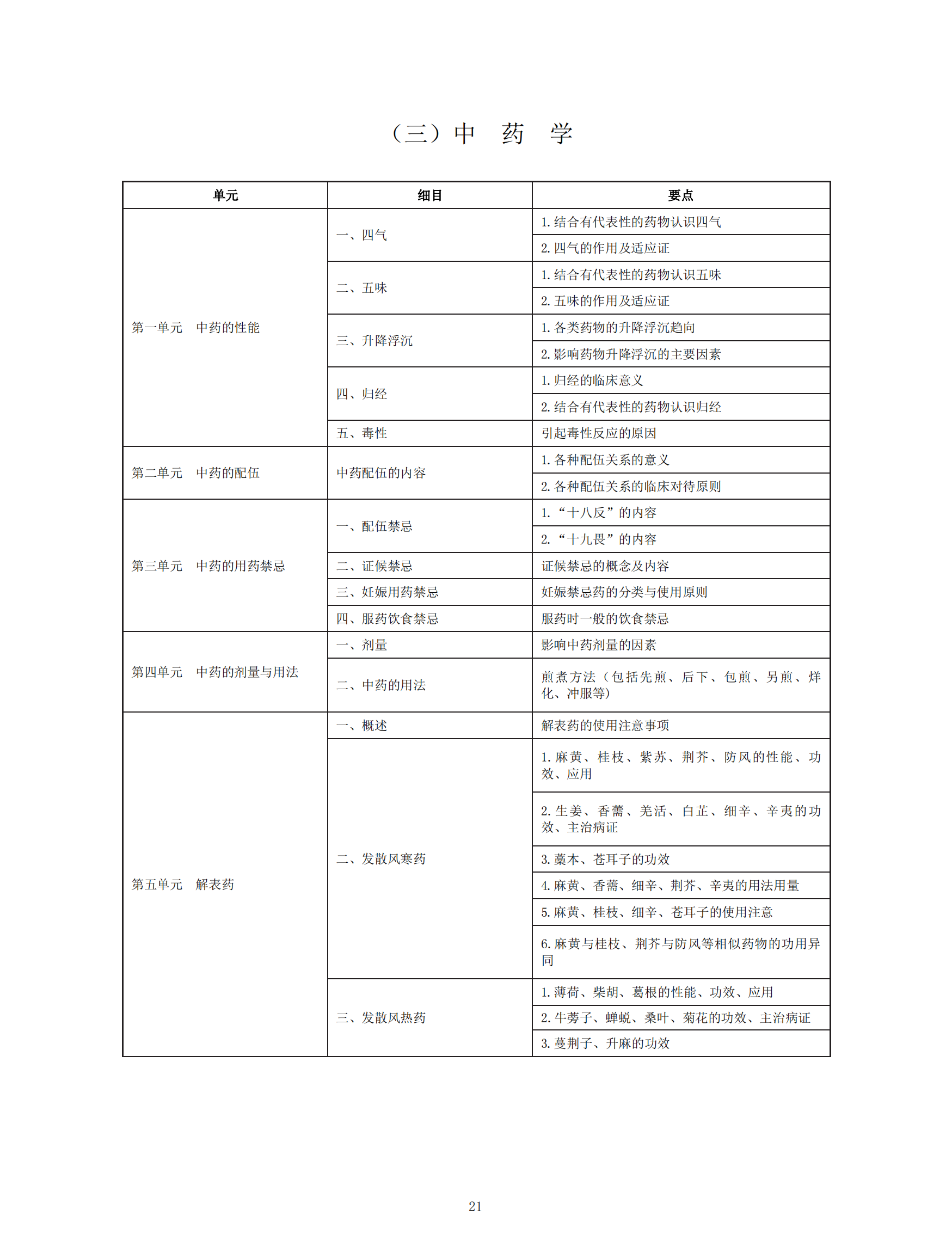 （三）中 药 学

| 单元 | 细目 | 要点 |
|---|---|---|
| 第一单元 中药的性能 | 一、四气 | 1. 结合有代表性的药物认识四气 |
| | | 2. 四气的作用及适应证 |
| | 二、五味 | 1. 结合有代表性的药物认识五味 |
| | | 2. 五味的作用及适应证 |
| | 三、升降浮沉 | 1. 各类药物的升降浮沉趋向 |
| | | 2. 影响药物升降浮沉的主要因素 |
| | 四、归经 | 1. 归经的临床意义 |
| | | 2. 结合有代表性的药物认识归经 |
| | 五、毒性 | 引起毒性反应的原因 |
| 第二单元 中药的配伍 | 中药配伍的内容 | 1. 各种配伍关系的意义 |
| | | 2. 各种配伍关系的临床对待原则 |
| 第三单元 中药的用药禁忌 | 一、配伍禁忌 | 1. “十八反”的内容 |
| | | 2. “十九畏”的内容 |
| | 二、证候禁忌 | 证候禁忌的概念及内容 |
| | 三、妊娠用药禁忌 | 妊娠禁忌药的分类与使用原则 |
| | 四、服药饮食禁忌 | 服药时一般的饮食禁忌 |
| 第四单元 中药的剂量与用法 | 一、剂量 | 影响中药剂量的因素 |
| | 二、中药的用法 | 煎煮方法（包括先煎、后下、包煎、另煎、烊化、冲服等） |
| 第五单元 解表药 | 一、概述 | 解表药的使用注意事项 |
| | 二、发散风寒药 | 1. 麻黄、桂枝、紫苏、荆芥、防风的性能、功效、应用 |
| | | 2. 生姜、香薷、羌活、白芷、细辛、辛夷的功效、主治病证 |
| | | 3. 藁本、苍耳子的功效 |
| | | 4. 麻黄、香薷、细辛、荆芥、辛夷的用法用量 |
| | | 5. 麻黄、桂枝、细辛、苍耳子的使用注意 |
| | | 6. 麻黄与桂枝、荆芥与防风等相似药物的功用异同 |
| | 三、发散风热药 | 1. 薄荷、柴胡、葛根的性能、功效、应用 |
| | | 2. 牛蒡子、蝉蜕、桑叶、菊花的功效、主治病证 |
| | | 3. 蔓荆子、升麻的功效 |

21